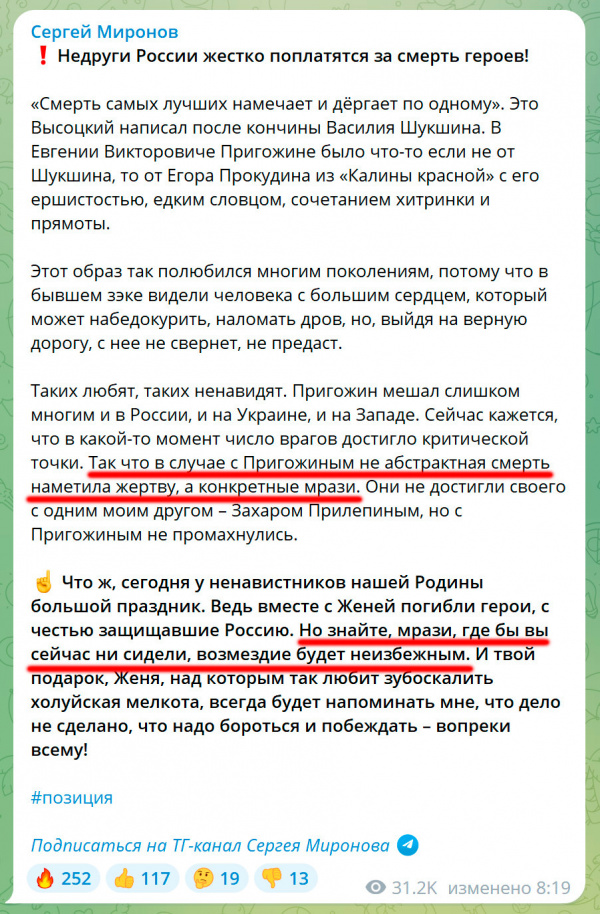 Сергей Миронов
❗ Недруги России жестко поплатятся за смерть героев!

«Смерть самых лучших намечает и дёргает по одному». Это Высоцкий написал после кончины Василия Шукшина. В Евгении Викторовиче Пригожине было что-то если не от Шукшина, то от Егора Прокудина из «Калины красной» с его ершистостью, едким словцом, сочетанием хитринки и прямоты.

Этот образ так полюбился многим поколениям, потому что в бывшем зэке видели человека с большим сердцем, который может набедокурить, наломать дров, но, выйдя на верную дорогу, с нее не свернет, не предаст.

Таких любят, таких ненавидят. Пригожин мешал слишком многим и в России, и на Украине, и на Западе. Сейчас кажется, что в какой-то момент число врагов достигло критической точки. Так что в случае с Пригожиным не абстрактная смерть наметила жертву, а конкретные мрази. Они не достигли своего с одним моим другом – Захаром Прилепиным, но с Пригожиным не промахнулись.

☝ Что ж, сегодня у ненавистников нашей Родины большой праздник. Ведь вместе с Женей погибли герои, с честью защищавшие Россию. Но знайте, мрази, где бы вы сейчас ни сидели, возмездие будет неизбежным. И твой подарок, Женя, над которым так любит зубоскалить холуйская мелкота, всегда будет напоминать мне, что дело не сделано, что надо бороться и побеждать – вопреки всему!

#позиция

Подписаться на ТГ-канал Сергея Миронова

🔥 252 👍 117 🤔 19 👎 13 31.2K изменено 8:19